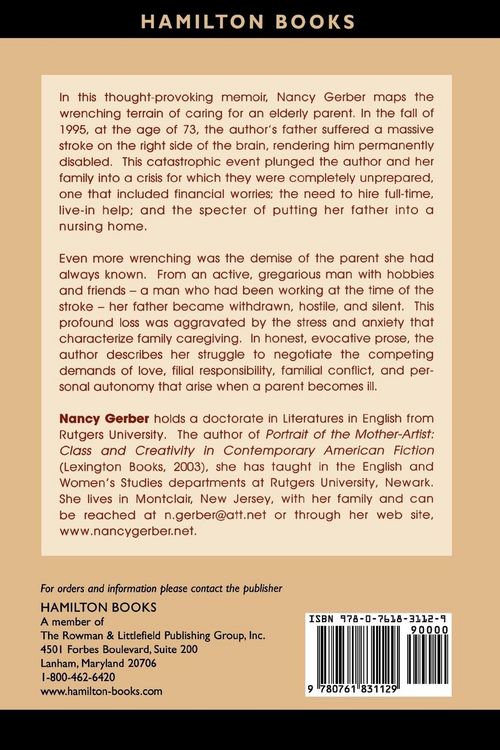 HAMILTON BOOKS

In this thought-provoking memoir, Nancy Gerber maps the wrenching terrain of caring for an elderly parent. In the fall of 1995, at the age of 73, the author's father suffered a massive stroke on the right side of the brain, rendering him permanently disabled. This catastrophic event plunged the author and her family into a crisis for which they were completely unprepared, one that included financial worries; the need to hire full-time, live-in help; and the specter of putting her father into a nursing home.

Even more wrenching was the demise of the parent she had always known. From an active, gregarious man with hobbies and friends – a man who had been working at the time of the stroke – her father became withdrawn, hostile, and silent. This profound loss was aggravated by the stress and anxiety that characterize family caregiving. In honest, evocative prose, the author describes her struggle to negotiate the competing demands of love, filial responsibility, familial conflict, and personal autonomy that arise when a parent becomes ill.

Nancy Gerber holds a doctorate in Literatures in English from Rutgers University. The author of Portrait of the Mother-Artist: Class and Creativity in Contemporary American Fiction (Lexington Books, 2003), she has taught in the English and Women's Studies departments at Rutgers University, Newark. She lives in Montclair, New Jersey, with her family and can be reached at n.gerber@att.net or through her web site, www.nancygerber.net.

For orders and information please contact the publisher

HAMILTON BOOKS
A member of
The Rowman & Littlefield Publishing Group, Inc.
4501 Forbes Boulevard, Suite 200
Lanham, Maryland 20706
1-800-462-6420
www.hamilton-books.com

ISBN 978-0-7618-3112-9
90000
9 780761 831129